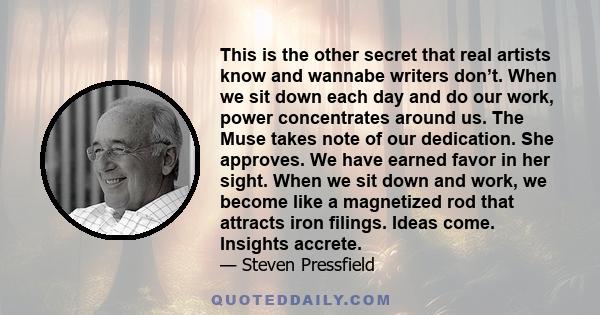 This is the other secret that real artists know and wannabe writers don’t. When we sit down each day and do our work, power concentrates around us. The Muse takes note of our dedication. She approves. We have earned favor in her sight. When we sit down and work, we become like a magnetized rod that attracts iron filings. Ideas come. Insights accrete.
— Steven Pressfield

QUOTEDDAILY.COM